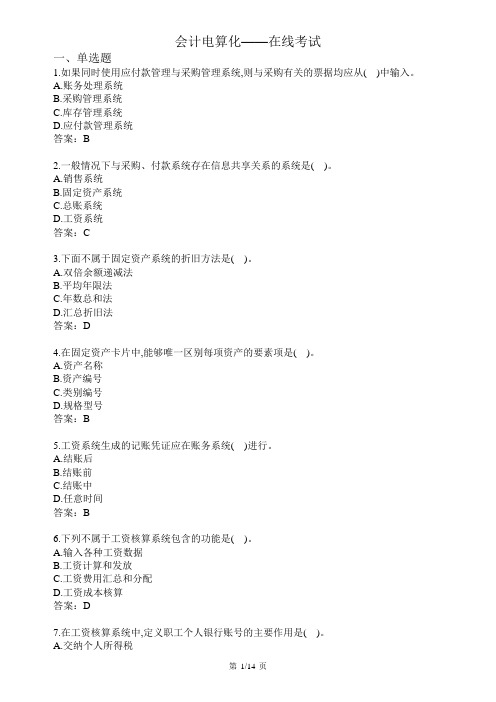 会计电算化——在线考试

一、单选题

1.如果同时使用应付款管理与采购管理系统,则与采购有关的票据均应从( )中输入。
A.账务处理系统
B.采购管理系统
C.库存管理系统
D.应付款管理系统
答案：B

2.一般情况下与采购、付款系统存在信息共享关系的系统是( )。
A.销售系统
B.固定资产系统
C.总账系统
D.工资系统
答案：C

3.下面不属于固定资产系统的折旧方法是( )。
A.双倍余额递减法
B.平均年限法
C.年数总和法
D.汇总折旧法
答案：D

4.在固定资产卡片中,能够唯一区别每项资产的要素项是( )。
A.资产名称
B.资产编号
C.类别编号
D.规格型号
答案：B

5.工资系统生成的记账凭证应在账务系统( )进行。
A.结账后
B.结账前
C.结账中
D.任意时间
答案：B

6.下列不属于工资核算系统包含的功能是( )。
A.输入各种工资数据
B.工资计算和发放
C.工资费用汇总和分配
D.工资成本核算
答案：D

7.在工资核算系统中,定义职工个人银行账号的主要作用是( )。
A.交纳个人所得税

第 1/14 页